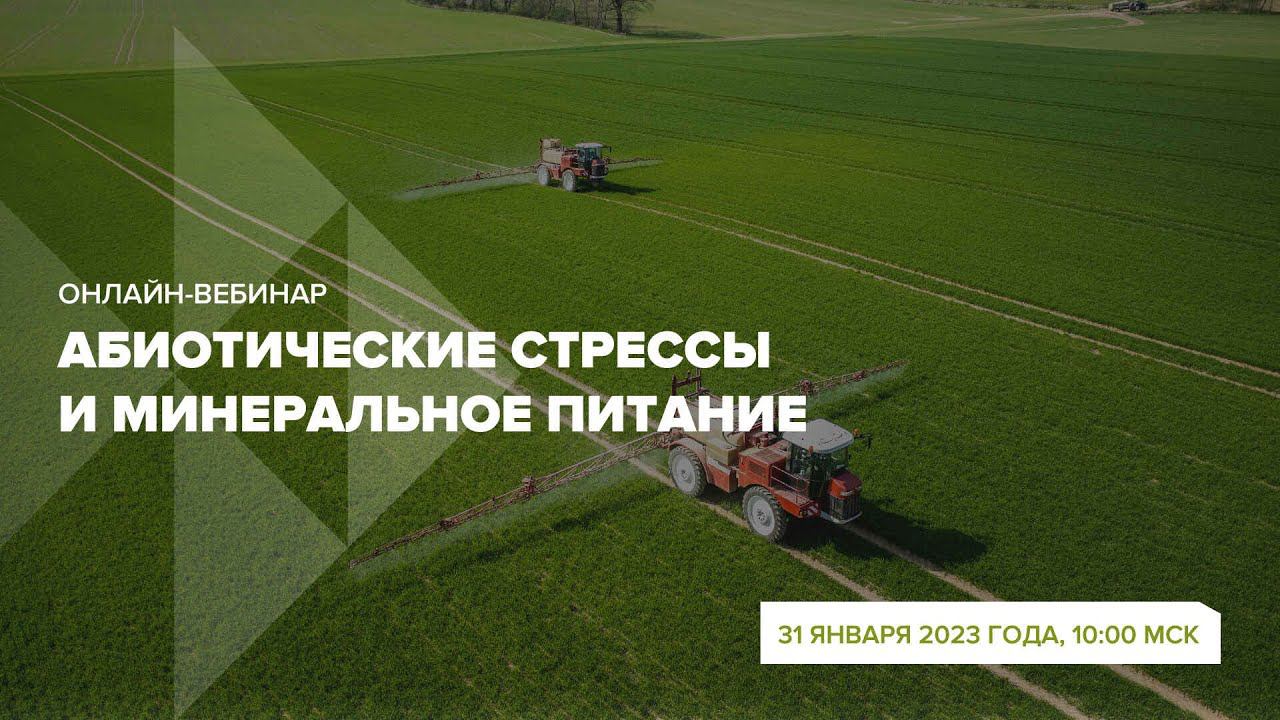 ОНЛАЙН-ВЕБИНАР

АБИОТИЧЕСКИЕ СТРЕССЫ И МИНЕРАЛЬНОЕ ПИТАНИЕ

31 ЯНВАРЯ 2023 ГОДА, 10:00 МСК